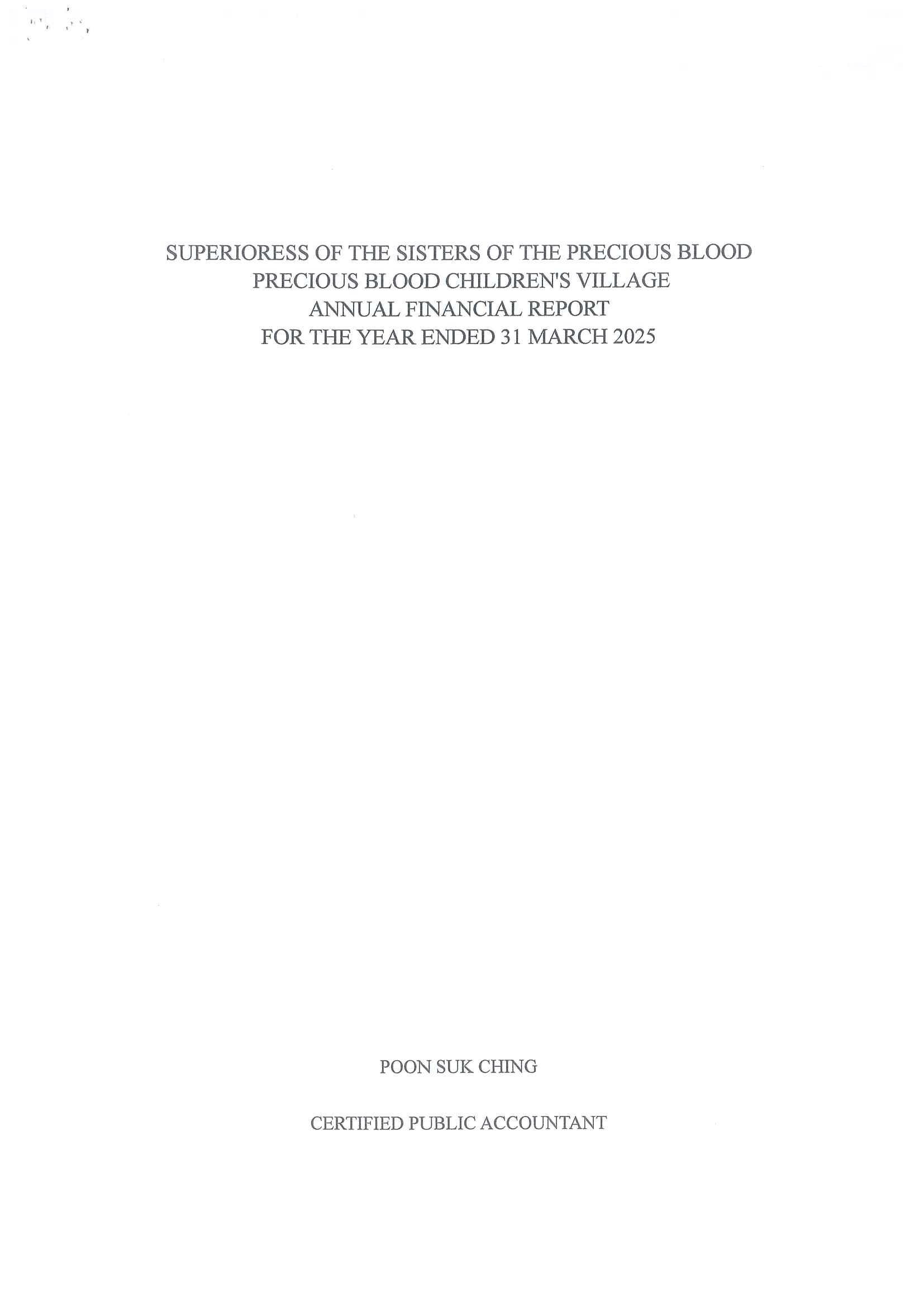 SUPERIORESS OF THE SISTERS OF THE PRECIOUS BLOOD
PRECIOUS BLOOD CHILDREN'S VILLAGE
ANNUAL FINANCIAL REPORT
FOR THE YEAR ENDED 31 MARCH 2025

POON SUK CHING

CERTIFIED PUBLIC ACCOUNTANT